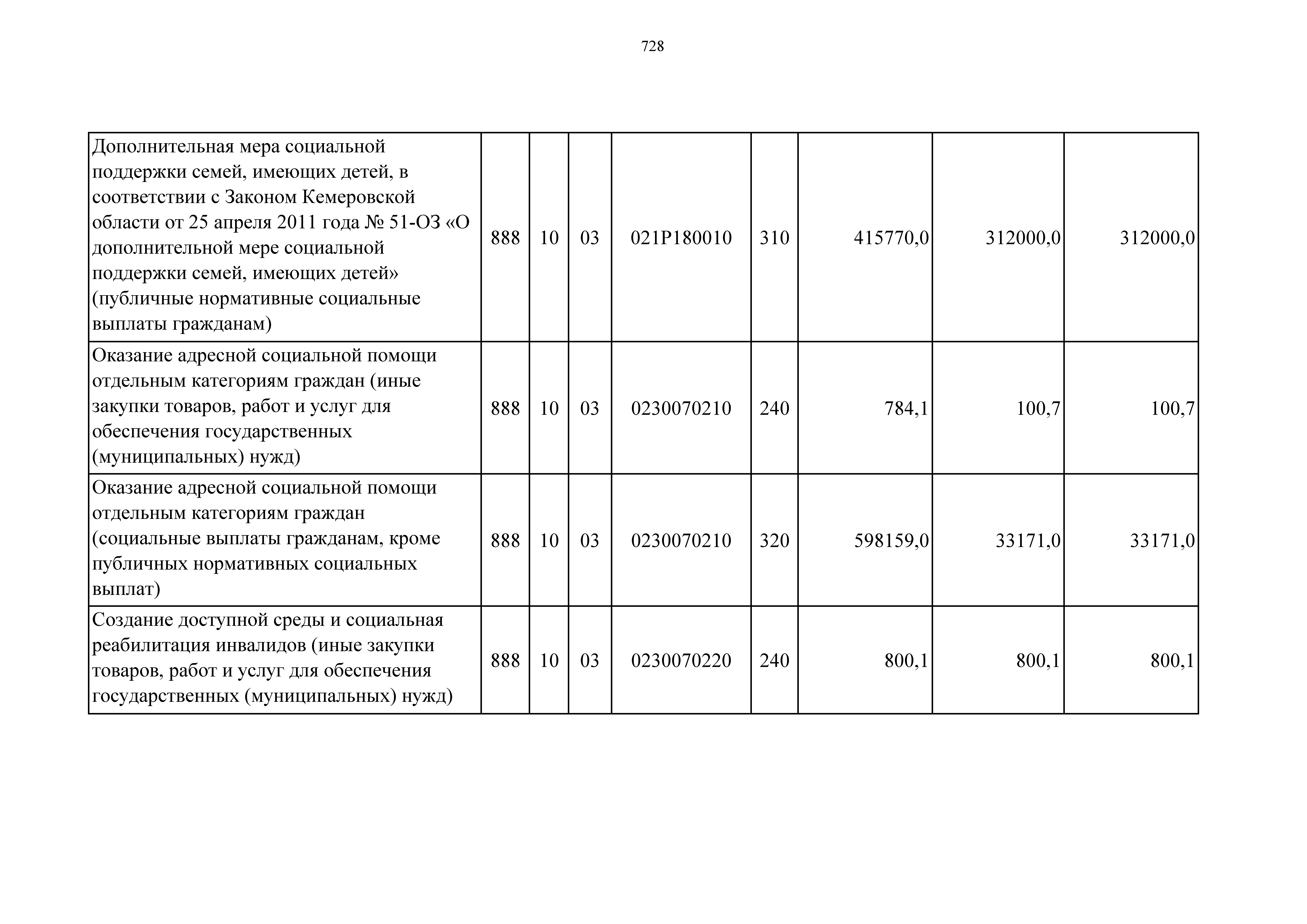 728

| | | | | | | | | |
|---|---|---|---|---|---|---|---|---|
| Дополнительная мера социальной поддержки семей, имеющих детей, в соответствии с Законом Кемеровской области от 25 апреля 2011 года № 51-ОЗ «О дополнительной мере социальной поддержки семей, имеющих детей» (публичные нормативные социальные выплаты гражданам) | 888 | 10 | 03 | 021P180010 | 310 | 415770,0 | 312000,0 | 312000,0 |
| Оказание адресной социальной помощи отдельным категориям граждан (иные закупки товаров, работ и услуг для обеспечения государственных (муниципальных) нужд) | 888 | 10 | 03 | 0230070210 | 240 | 784,1 | 100,7 | 100,7 |
| Оказание адресной социальной помощи отдельным категориям граждан (социальные выплаты гражданам, кроме публичных нормативных социальных выплат) | 888 | 10 | 03 | 0230070210 | 320 | 598159,0 | 33171,0 | 33171,0 |
| Создание доступной среды и социальная реабилитация инвалидов (иные закупки товаров, работ и услуг для обеспечения государственных (муниципальных) нужд) | 888 | 10 | 03 | 0230070220 | 240 | 800,1 | 800,1 | 800,1 |